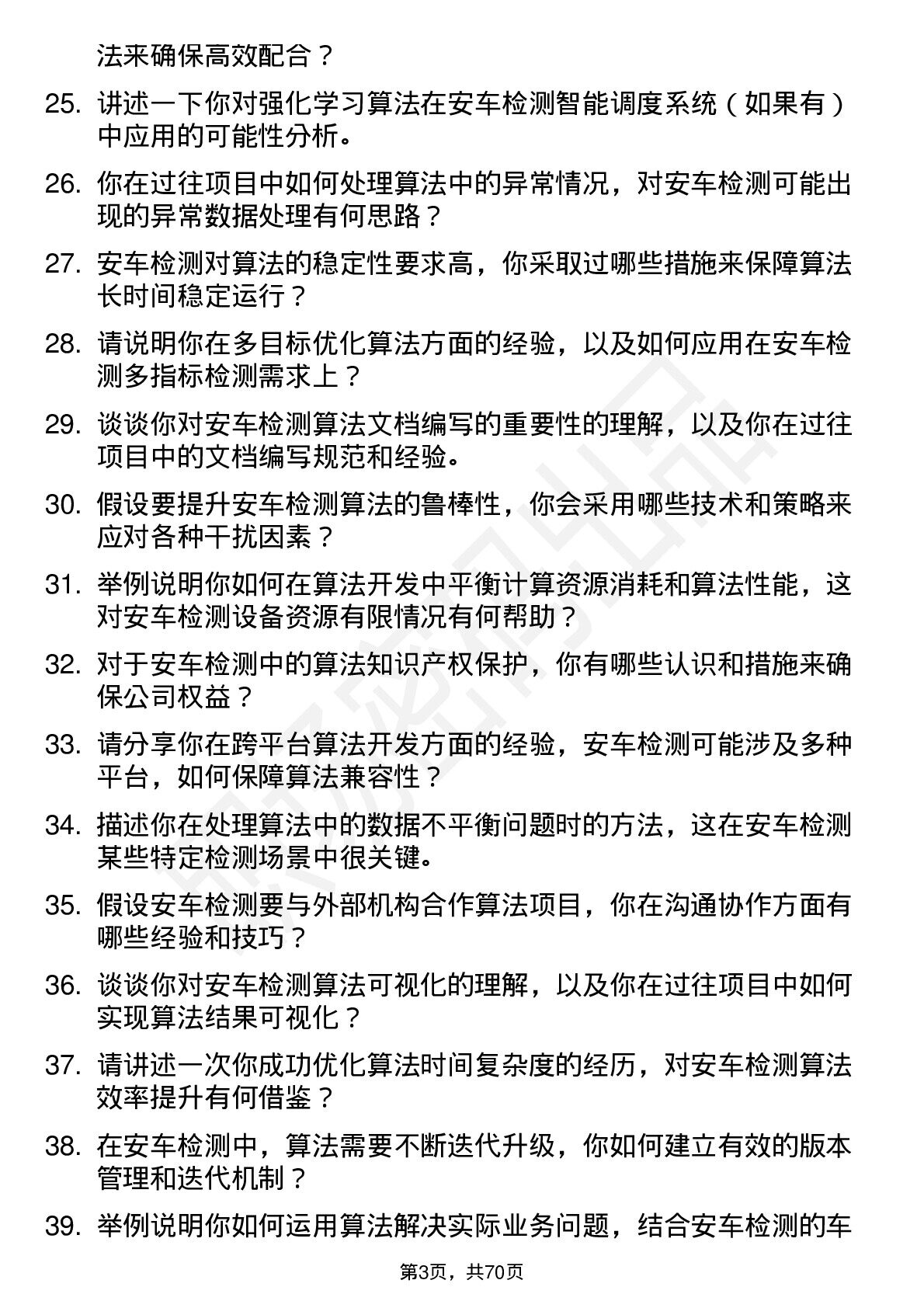 法来确保高效配合？

25. 讲述一下你对强化学习算法在安车检测智能调度系统（如果有）中应用的可能性分析。

26. 你在过往项目中如何处理算法中的异常情况，对安车检测可能出现的异常数据处理有何思路？

27. 安车检测对算法的稳定性要求高，你采取过哪些措施来保障算法长时间稳定运行？

28. 请说明你在多目标优化算法方面的经验，以及如何应用在安车检测多指标检测需求上？

29. 谈谈你对安车检测算法文档编写的重要性的理解，以及你在过往项目中的文档编写规范和经验。

30. 假设要提升安车检测算法的鲁棒性，你会采用哪些技术和策略来应对各种干扰因素？

31. 举例说明你如何在算法开发中平衡计算资源消耗和算法性能，这对安车检测设备资源有限情况有何帮助？

32. 对于安车检测中的算法知识产权保护，你有哪些认识和措施来确保公司权益？

33. 请分享你在跨平台算法开发方面的经验，安车检测可能涉及多种平台，如何保障算法兼容性？

34. 描述你在处理算法中的数据不平衡问题时的方法，这在安车检测某些特定检测场景中很关键。

35. 假设安车检测要与外部机构合作算法项目，你在沟通协作方面有哪些经验和技巧？

36. 谈谈你对安车检测算法可视化的理解，以及你在过往项目中如何实现算法结果可视化？

37. 请讲述一次你成功优化算法时间复杂度的经历，对安车检测算法效率提升有何借鉴？

38. 在安车检测中，算法需要不断迭代升级，你如何建立有效的版本管理和迭代机制？

39. 举例说明你如何运用算法解决实际业务问题，结合安车检测的车

第3页，共70页